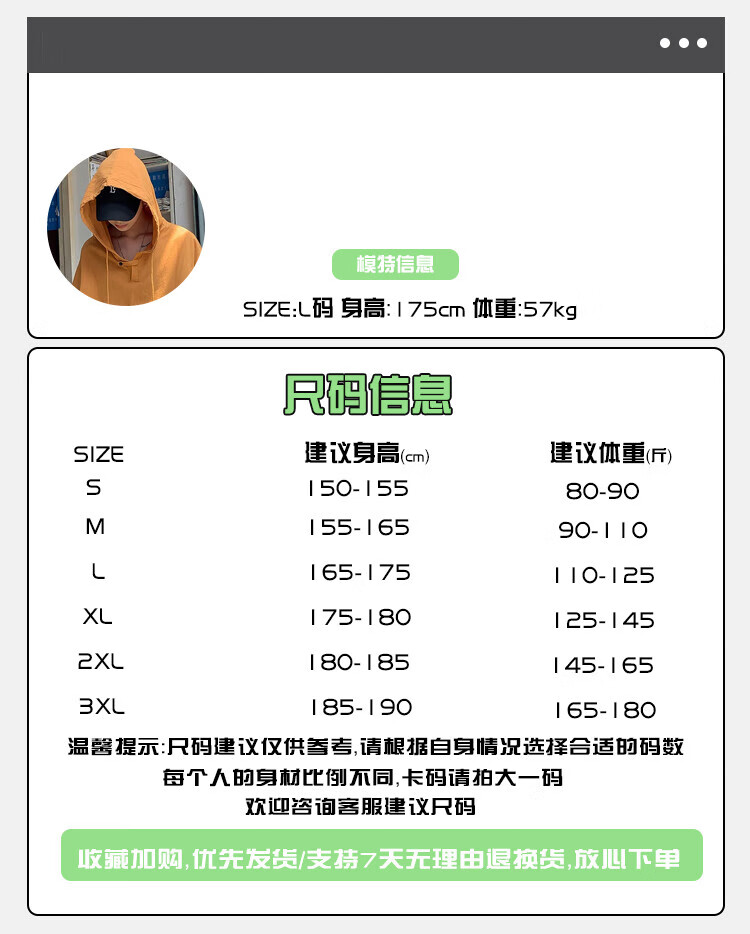 模特信息

SIZE:L码 身高:175cm 体重:57kg

尺码信息

| SIZE | 建议身高(cm) | 建议体重(斤) |
|---|---|---|
| S | 150-155 | 80-90 |
| M | 155-165 | 90-110 |
| L | 165-175 | 110-125 |
| XL | 175-180 | 125-145 |
| 2XL | 180-185 | 145-165 |
| 3XL | 185-190 | 165-180 |

温馨提示:尺码建议仅供参考,请根据自身情况选择合适的码数
每个人的身材比例不同,卡码请拍大一码
欢迎咨询客服建议尺码

收藏加购,优先发货/支持7天无理由退换货,放心下单